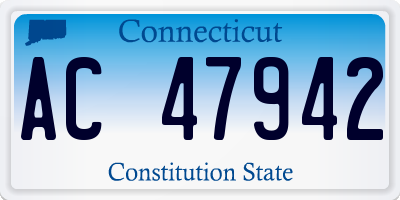 Connecticut
AC 47942
Constitution State